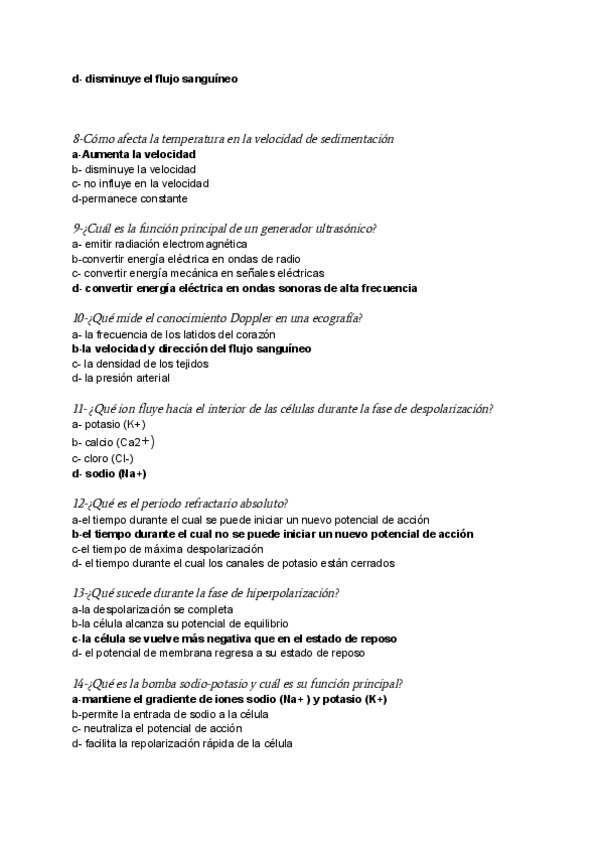 d- disminuye el flujo sanguíneo

8-Cómo afecta la temperatura en la velocidad de sedimentación
a-Aumenta la velocidad
b- disminuye la velocidad
c- no influye en la velocidad
d-permanece constante

9-¿Cuál es la función principal de un generador ultrasónico?
a- emitir radiación electromagnética
b-convertir energía eléctrica en ondas de radio
c- convertir energía mecánica en señales eléctricas
d- convertir energía eléctrica en ondas sonoras de alta frecuencia

10-¿Qué mide el conocimiento Doppler en una ecografía?
a- la frecuencia de los latidos del corazón
b-la velocidad y dirección del flujo sanguíneo
c- la densidad de los tejidos
d- la presión arterial

11- ¿Qué ion fluye hacia el interior de las células durante la fase de despolarización?
a- potasio (K+)
b- calcio (Ca2+)
c- cloro (Cl-)
d- sodio (Na+)

12-¿Qué es el periodo refractario absoluto?
a-el tiempo durante el cual se puede iniciar un nuevo potencial de acción
b-el tiempo durante el cual no se puede iniciar un nuevo potencial de acción
c-el tiempo de máxima despolarización
d- el tiempo durante el cual los canales de potasio están cerrados

13-¿Qué sucede durante la fase de hiperpolarización?
a-la despolarización se completa
b-la célula alcanza su potencial de equilibrio
c-la célula se vuelve más negativa que en el estado de reposo
d- el potencial de membrana regresa a su estado de reposo

14-¿Qué es la bomba sodio-potasio y cuál es su función principal?
a-mantiene el gradiente de iones sodio (Na+ ) y potasio (K+)
b-permite la entrada de sodio a la célula
c- neutraliza el potencial de acción
d- facilita la repolarización rápida de la célula